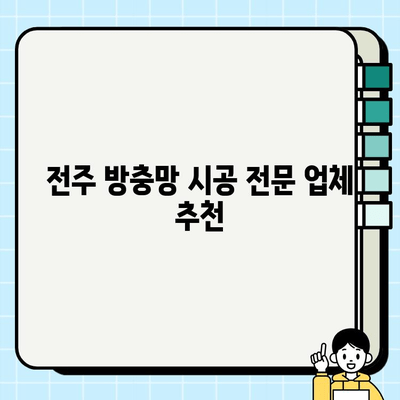 전주 방충망 시공 전문 업체 추천